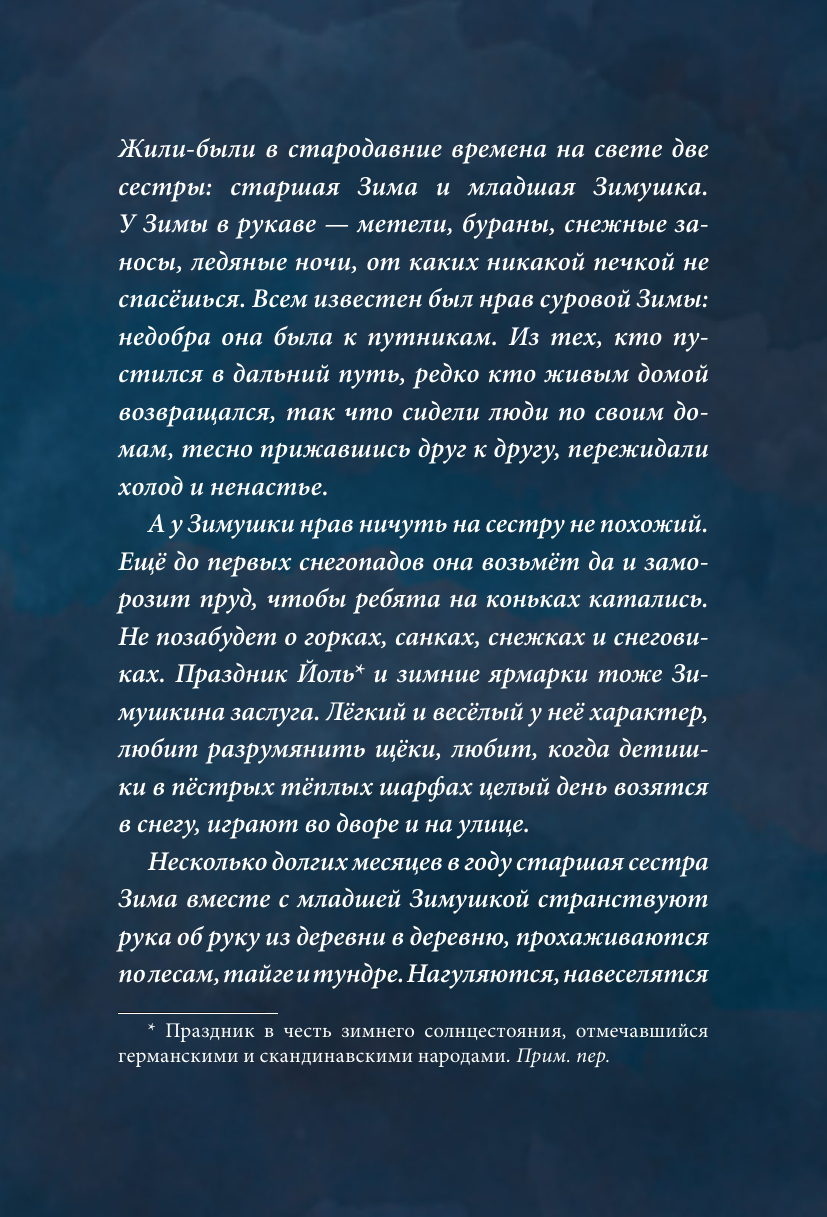 Жили-были в стародавние времена на свете две сестры: старшая Зима и младшая Зимушка. У Зимы в рукаве — метели, бураны, снежные заносы, ледяные ночи, от каких никакой печкой не спасёшься. Всем известен был нрав суровой Зимы: недобра она была к путникам. Из тех, кто пустился в дальний путь, редко кто живым домой возвращался, так что сидели люди по своим домам, тесно прижавшись друг к другу, пережидали холод и ненастье.

А у Зимушки нрав ничуть на сестру не похожий. Ещё до первых снегопадов она возьмёт да и заморозит пруд, чтобы ребята на коньках катались. Не позабудет о горках, санках, снежках и снеговиках. Праздник Йоль* и зимние ярмарки тоже Зимушкина заслуга. Лёгкий и весёлый у неё характер, любит разрумянить щёки, любит, когда детишки в пёстрых тёплых шарфах целый день возятся в снегу, играют во дворе и на улице.

Несколько долгих месяцев в году старшая сестра Зима вместе с младшей Зимушкой странствуют рука об руку из деревни в деревню, прохаживаются по лесам, тайге и тундре. Нагуляются, навеселятся

* Праздник в честь зимнего солнцестояния, отмечавшийся германскими и скандинавскими народами. Прим. пер.